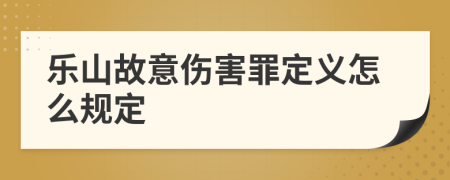 乐山故意伤害罪定义怎么规定